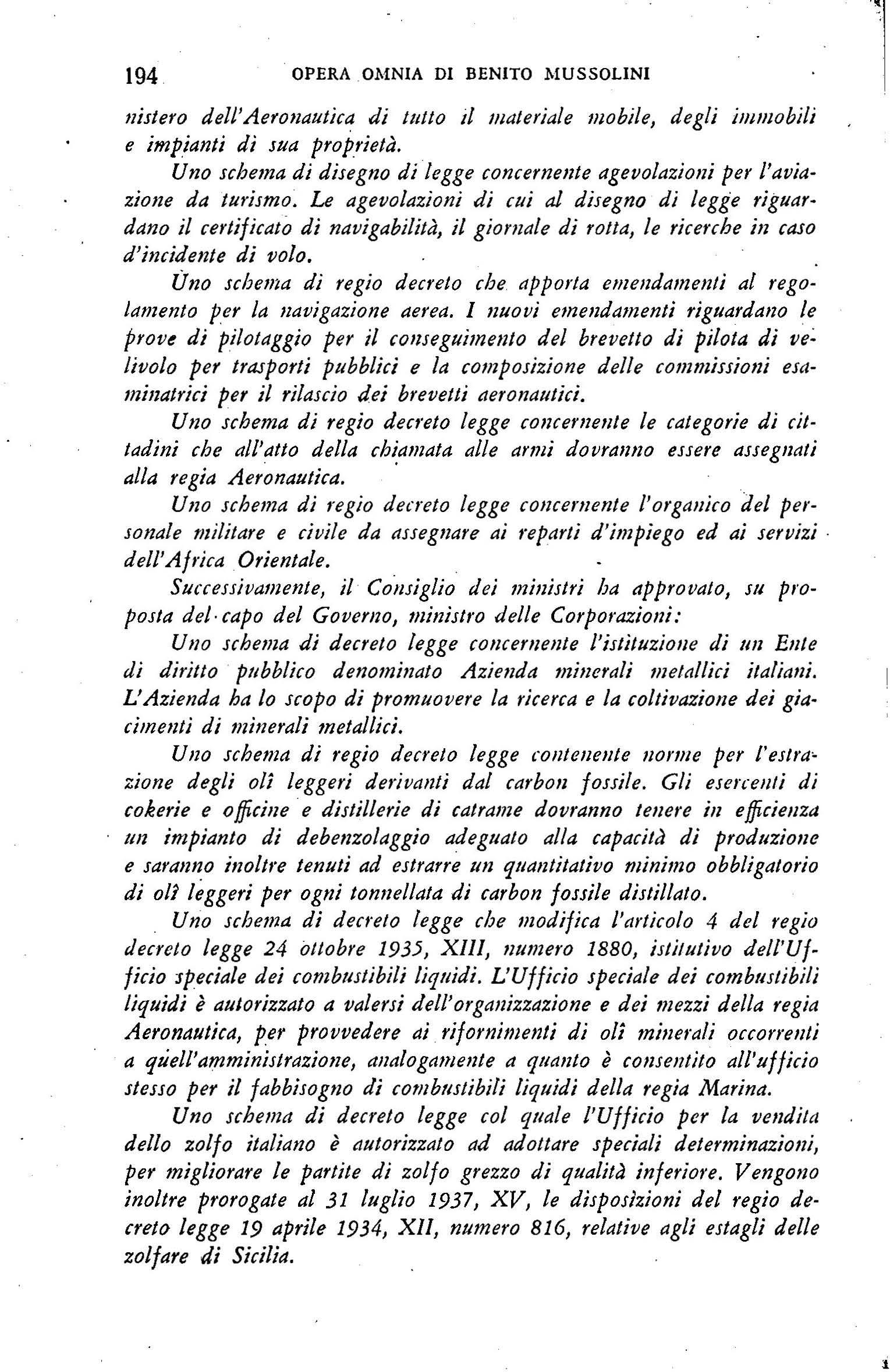 194 OPERA OMNIA DI BENITO MUSSOLINI

nistero dell'Aeronautica di tutto il materiale mobile, degli immobili e impianti di sua proprietà.

Uno schema di disegno di legge concernente agevolazioni per l'aviazione da turismo. Le agevolazioni di cui al disegno di legge riguardano il certificato di navigabilità, il giornale di rotta, le ricerche in caso d'incidente di volo.

Uno schema di regio decreto che apporta emendamenti al regolamento per la navigazione aerea. I nuovi emendamenti riguardano le prove di pilotaggio per il conseguimento del brevetto di pilota di velivolo per trasporti pubblici e la composizione delle commissioni esaminatrici per il rilascio dei brevetti aeronautici.

Uno schema di regio decreto legge concernente le categorie di cittadini che all'atto della chiamata alle armi dovranno essere assegnati alla regia Aeronautica.

Uno schema di regio decreto legge concernente l'organico del personale militare e civile da assegnare ai reparti d'impiego ed ai servizi dell'Africa Orientale.

Successivamente, il Consiglio dei ministri ha approvato, su proposta del capo del Governo, ministro delle Corporazioni:

Uno schema di decreto legge concernente l'istituzione di un Ente di diritto pubblico denominato Azienda minerali metallici italiani. L'Azienda ha lo scopo di promuovere la ricerca e la coltivazione dei giacimenti di minerali metallici.

Uno schema di regio decreto legge contenente norme per l'estrazione degli olî leggeri derivanti dal carbon fossile. Gli esercenti di cokerie e officine e distillerie di catrame dovranno tenere in efficienza un impianto di debenzolaggio adeguato alla capacità di produzione e saranno inoltre tenuti ad estrarre un quantitativo minimo obbligatorio di olî leggeri per ogni tonnellata di carbon fossile distillato.

Uno schema di decreto legge che modifica l'articolo 4 del regio decreto legge 24 ottobre 1935, XIII, numero 1880, istitutivo dell'Ufficio speciale dei combustibili liquidi. L'Ufficio speciale dei combustibili liquidi è autorizzato a valersi dell'organizzazione e dei mezzi della regia Aeronautica, per provvedere ai rifornimenti di olî minerali occorrenti a quell'amministrazione, analogamente a quanto è consentito all'ufficio stesso per il fabbisogno di combustibili liquidi della regia Marina.

Uno schema di decreto legge col quale l'Ufficio per la vendita dello zolfo italiano è autorizzato ad adottare speciali determinazioni, per migliorare le partite di zolfo grezzo di qualità inferiore. Vengono inoltre prorogate al 31 luglio 1937, XV, le disposizioni del regio decreto legge 19 aprile 1934, XII, numero 816, relative agli estagli delle zolfare di Sicilia.